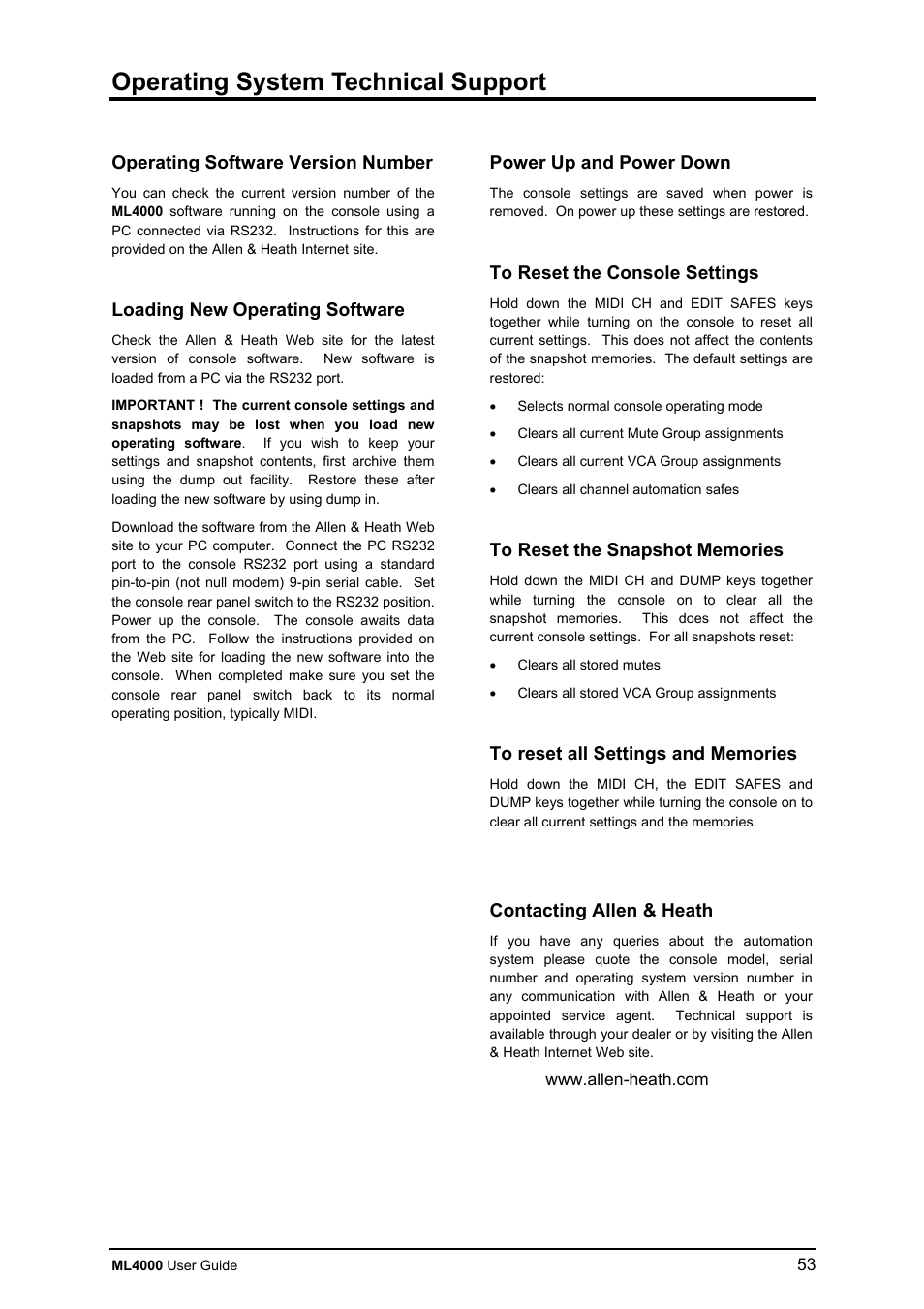 Operating System Technical Support

Operating Software Version Number

You can check the current version number of the ML4000 software running on the console using a PC connected via RS232. Instructions for this are provided on the Allen & Heath Internet site.

Loading New Operating Software

Check the Allen & Heath Web site for the latest version of console software. New software is loaded from a PC via the RS232 port.

IMPORTANT ! The current console settings and snapshots may be lost when you load new operating software. If you wish to keep your settings and snapshot contents, first archive them using the dump out facility. Restore these after loading the new software by using dump in.

Download the software from the Allen & Heath Web site to your PC computer. Connect the PC RS232 port to the console RS232 port using a standard pin-to-pin (not null modem) 9-pin serial cable. Set the console rear panel switch to the RS232 position. Power up the console. The console awaits data from the PC. Follow the instructions provided on the Web site for loading the new software into the console. When completed make sure you set the console rear panel switch back to its normal operating position, typically MIDI.

Power Up and Power Down

The console settings are saved when power is removed. On power up these settings are restored.

To Reset the Console Settings

Hold down the MIDI CH and EDIT SAFES keys together while turning on the console to reset all current settings. This does not affect the contents of the snapshot memories. The default settings are restored:

• Selects normal console operating mode
• Clears all current Mute Group assignments
• Clears all current VCA Group assignments
• Clears all channel automation safes

To Reset the Snapshot Memories

Hold down the MIDI CH and DUMP keys together while turning the console on to clear all the snapshot memories. This does not affect the current console settings. For all snapshots reset:

• Clears all stored mutes
• Clears all stored VCA Group assignments

To reset all Settings and Memories

Hold down the MIDI CH, the EDIT SAFES and DUMP keys together while turning the console on to clear all current settings and the memories.

Contacting Allen & Heath

If you have any queries about the automation system please quote the console model, serial number and operating system version number in any communication with Allen & Heath or your appointed service agent. Technical support is available through your dealer or by visiting the Allen & Heath Internet Web site.

www.allen-heath.com

ML4000 User Guide 53